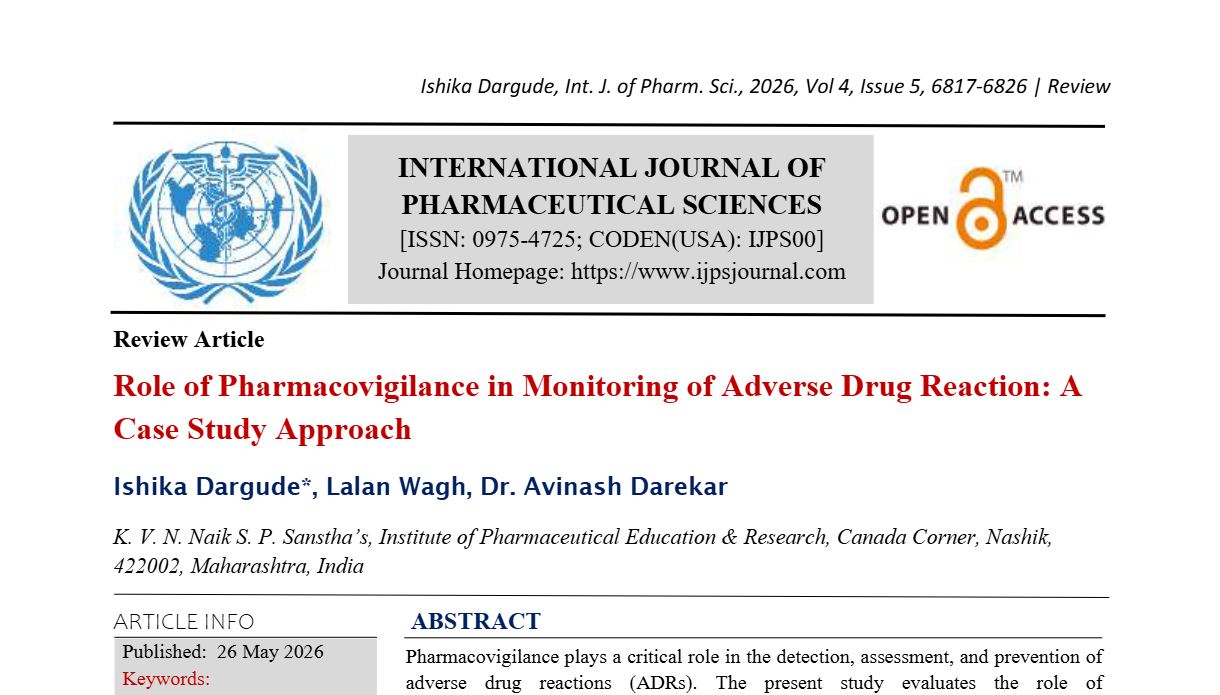 Ishika Dargude, Int. J. of Pharm. Sci., 2026, Vol 4, Issue 5, 6817-6826 | Review

INTERNATIONAL JOURNAL OF PHARMACEUTICAL SCIENCES
[ISSN: 0975-4725; CODEN(USA): IJPS00]
Journal Homepage: https://www.ijpsjournal.com

OPEN ACCESS ™

Review Article

Role of Pharmacovigilance in Monitoring of Adverse Drug Reaction: A Case Study Approach

Ishika Dargude*, Lalan Wagh, Dr. Avinash Darekar

K. V. N. Naik S. P. Sanstha's, Institute of Pharmaceutical Education & Research, Canada Corner, Nashik, 422002, Maharashtra, India

ARTICLE INFO

Published: 26 May 2026

Keywords:

ABSTRACT

Pharmacovigilance plays a critical role in the detection, assessment, and prevention of adverse drug reactions (ADRs). The present study evaluates the role of